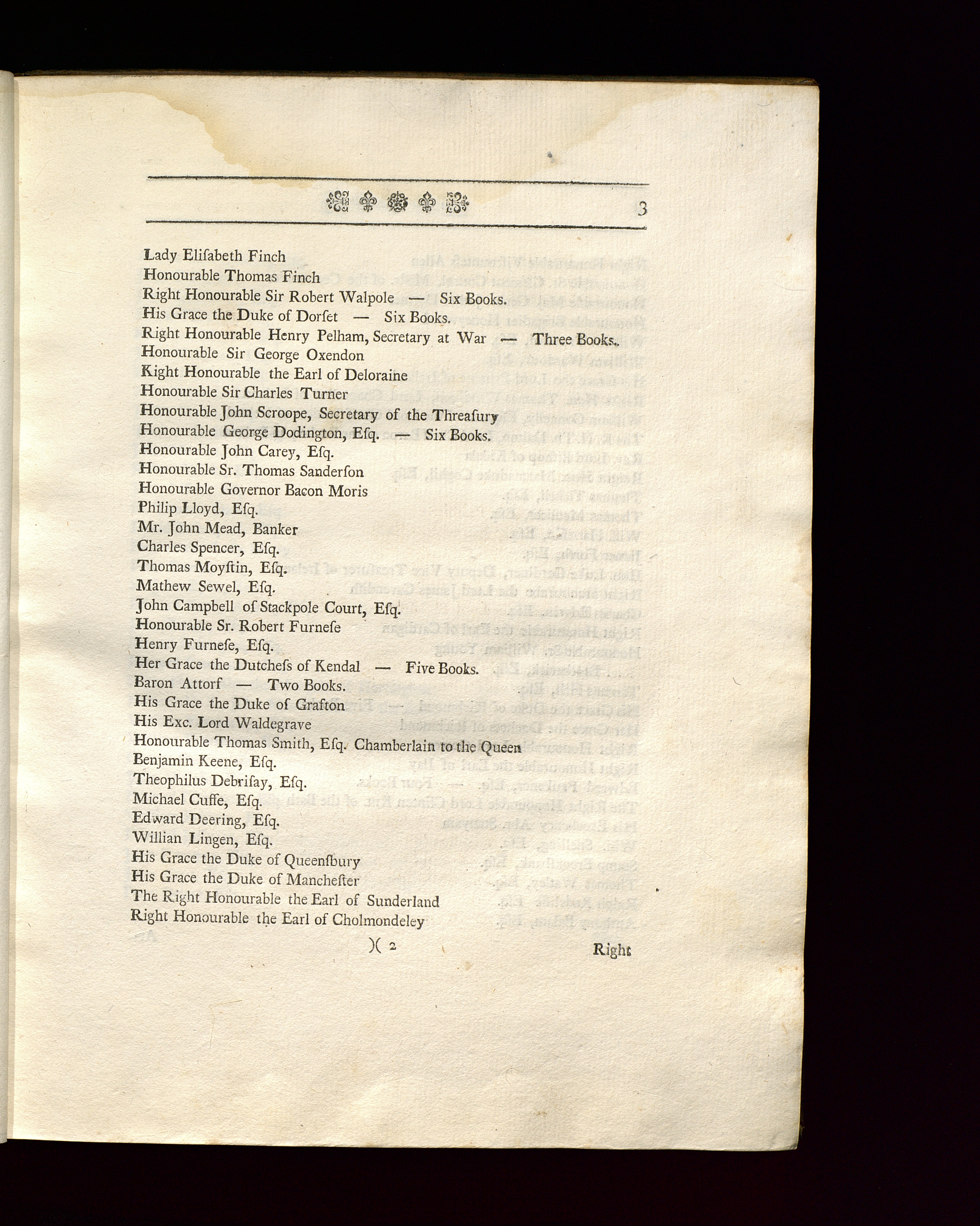 3

Lady Elisabeth Finch
Honourable Thomas Finch
Right Honourable Sir Robert Walpole — Six Books.
His Grace the Duke of Dorset — Six Books.
Right Honourable Henry Pelham, Secretary at War — Three Books.
Honourable Sir George Oxendon
Kight Honourable the Earl of Deloraine
Honourable Sir Charles Turner
Honourable John Scroope, Secretary of the Threasury
Honourable George Dodington, Esq. — Six Books.
Honourable John Carey, Esq.
Honourable Sr. Thomas Sanderson
Honourable Governor Bacon Moris
Philip Lloyd, Esq.
Mr. John Mead, Banker
Charles Spencer, Esq.
Thomas Moystin, Esq.
Mathew Sewel, Esq.
John Campbell of Stackpole Court, Esq.
Honourable Sr. Robert Furnese
Henry Furnese, Esq.
Her Grace the Dutchess of Kendal — Five Books.
Baron Attorf — Two Books.
His Grace the Duke of Grafton
His Exc. Lord Waldegrave
Honourable Thomas Smith, Esq. Chamberlain to the Queen
Benjamin Keene, Esq.
Theophilus Debrisay, Esq.
Michael Cuffe, Esq.
Edward Deering, Esq.
Willian Lingen, Esq.
His Grace the Duke of Queensbury
His Grace the Duke of Manchester
The Right Honourable the Earl of Sunderland
Right Honourable the Earl of Cholmondeley

)( 2 Right